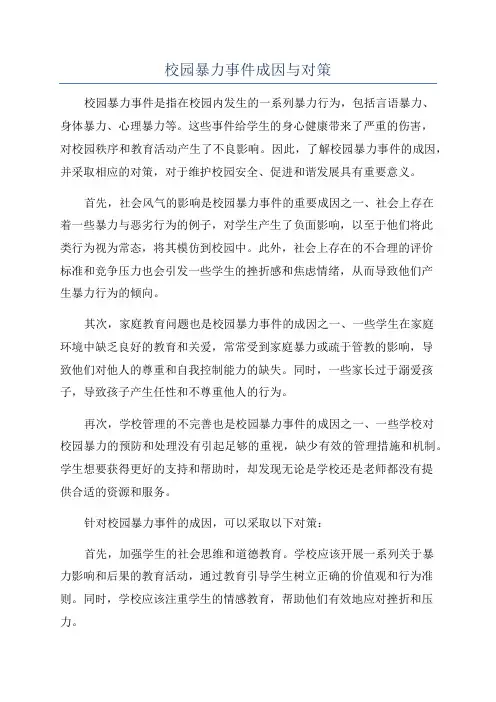 校园暴力事件成因与对策

校园暴力事件是指在校园内发生的一系列暴力行为，包括言语暴力、身体暴力、心理暴力等。这些事件给学生的身心健康带来了严重的伤害，对校园秩序和教育活动产生了不良影响。因此，了解校园暴力事件的成因，并采取相应的对策，对于维护校园安全、促进和谐发展具有重要意义。

首先，社会风气的影响是校园暴力事件的重要成因之一、社会上存在着一些暴力与恶劣行为的例子，对学生产生了负面影响，以至于他们将此类行为视为常态，将其模仿到校园中。此外，社会上存在的不合理的评价标准和竞争压力也会引发一些学生的挫折感和焦虑情绪，从而导致他们产生暴力行为的倾向。

其次，家庭教育问题也是校园暴力事件的成因之一、一些学生在家庭环境中缺乏良好的教育和关爱，常常受到家庭暴力或疏于管教的影响，导致他们对他人的尊重和自我控制能力的缺失。同时，一些家长过于溺爱孩子，导致孩子产生任性和不尊重他人的行为。

再次，学校管理的不完善也是校园暴力事件的成因之一、一些学校对校园暴力的预防和处理没有引起足够的重视，缺少有效的管理措施和机制。学生想要获得更好的支持和帮助时，却发现无论是学校还是老师都没有提供合适的资源和服务。

针对校园暴力事件的成因，可以采取以下对策：

首先，加强学生的社会思维和道德教育。学校应该开展一系列关于暴力影响和后果的教育活动，通过教育引导学生树立正确的价值观和行为准则。同时，学校应该注重学生的情感教育，帮助他们有效地应对挫折和压力。